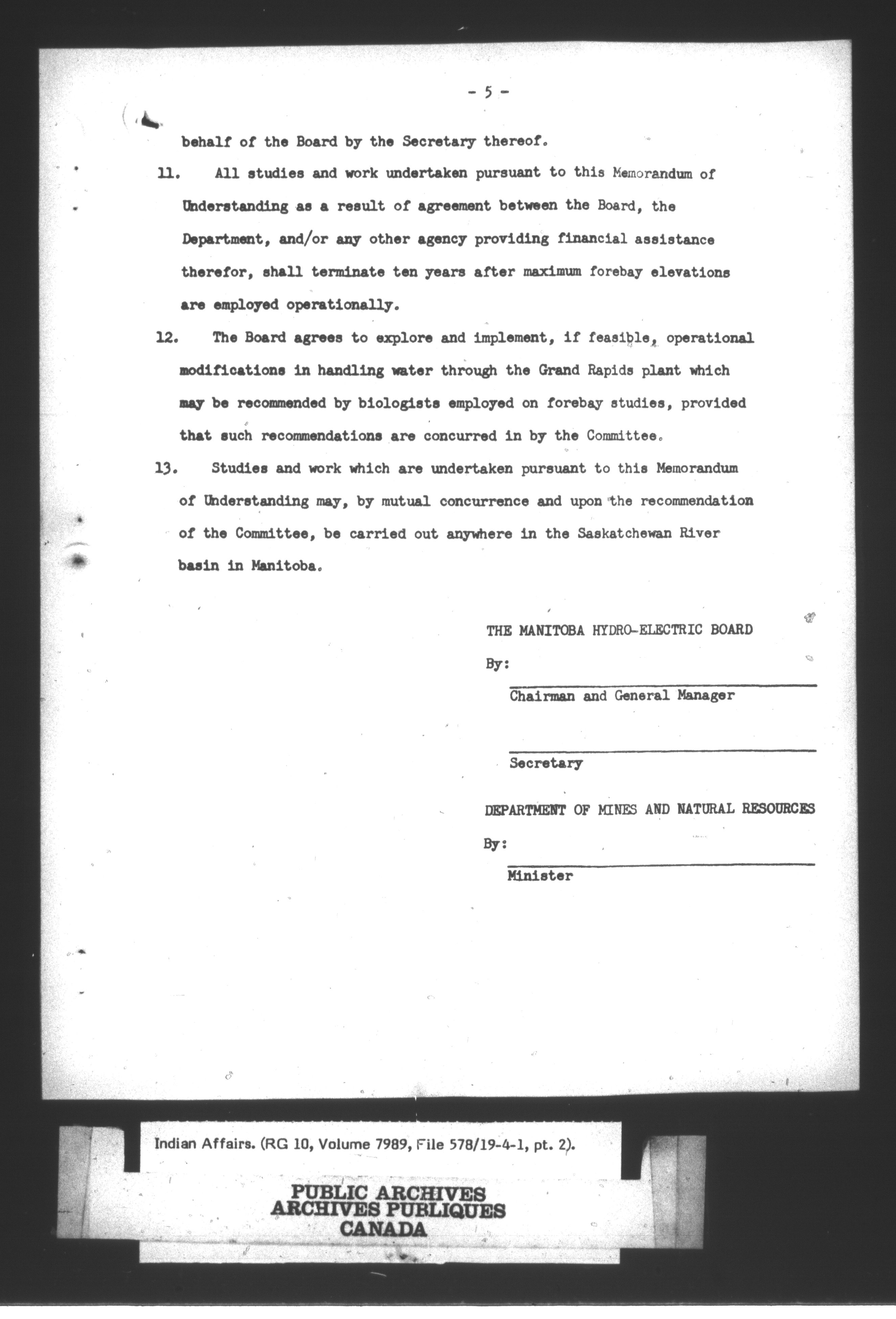 - 5 -

behalf of the Board by the Secretary thereof.

11. All studies and work undertaken pursuant to this Memorandum of Understanding as a result of agreement between the Board, the Department, and/or any other agency providing financial assistance therefor, shall terminate ten years after maximum forebay elevations are employed operationally.

12. The Board agrees to explore and implement, if feasible, operational modifications in handling water through the Grand Rapids plant which may be recommended by biologists employed on forebay studies, provided that such recommendations are concurred in by the Committee.

13. Studies and work which are undertaken pursuant to this Memorandum of Understanding may, by mutual concurrence and upon the recommendation of the Committee, be carried out anywhere in the Saskatchewan River basin in Manitoba.

THE MANITOBA HYDRO-ELECTRIC BOARD

By:

Chairman and General Manager

Secretary

DEPARTMENT OF MINES AND NATURAL RESOURCES

By:

Minister

Indian Affairs. (RG 10, Volume 7989, File 578/19-4-1, pt. 2).

PUBLIC ARCHIVES
ARCHIVES PUBLIQUES
CANADA